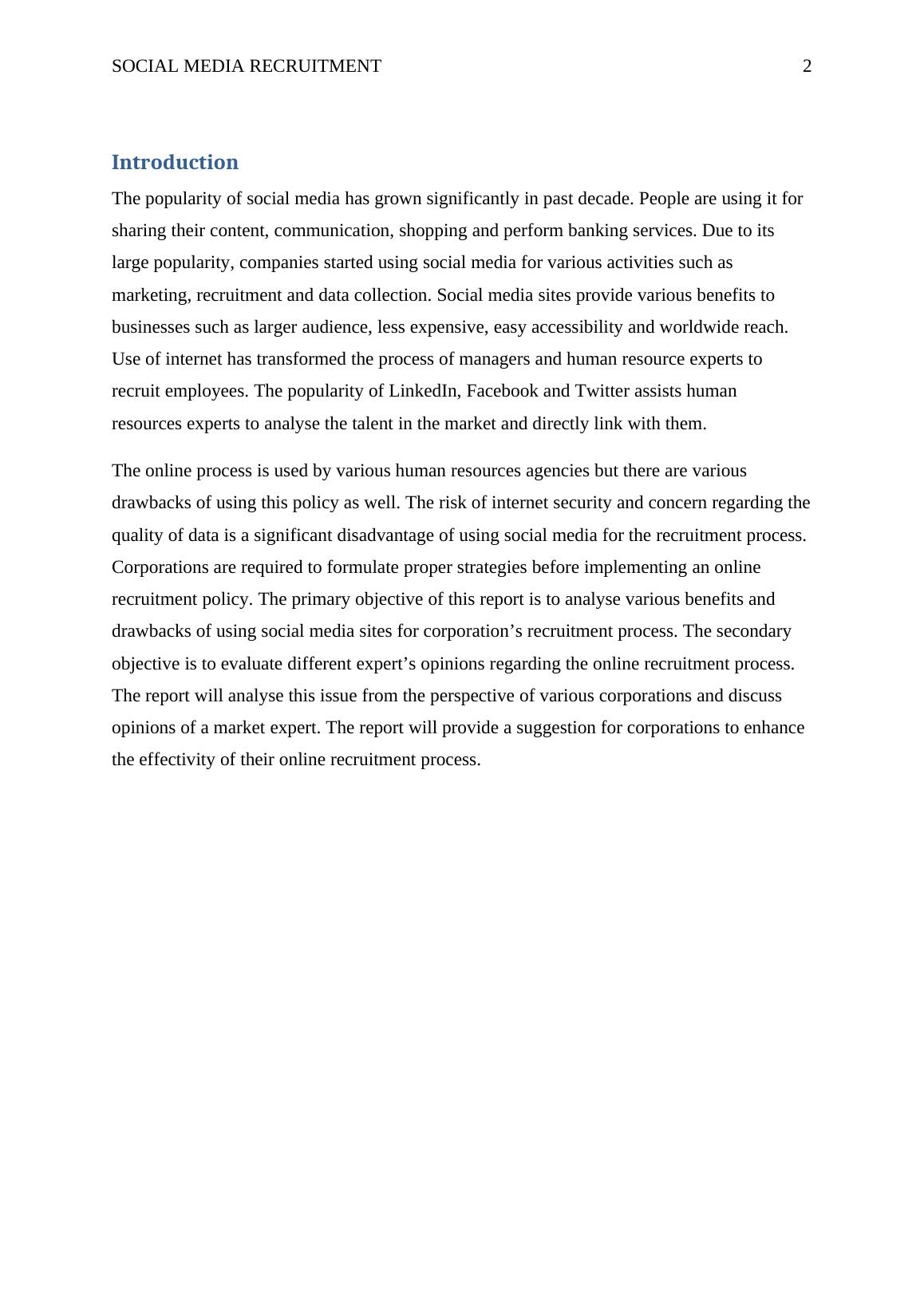 SOCIAL MEDIA RECRUITMENT 2

Introduction

The popularity of social media has grown significantly in past decade. People are using it for sharing their content, communication, shopping and perform banking services. Due to its large popularity, companies started using social media for various activities such as marketing, recruitment and data collection. Social media sites provide various benefits to businesses such as larger audience, less expensive, easy accessibility and worldwide reach. Use of internet has transformed the process of managers and human resource experts to recruit employees. The popularity of LinkedIn, Facebook and Twitter assists human resources experts to analyse the talent in the market and directly link with them.

The online process is used by various human resources agencies but there are various drawbacks of using this policy as well. The risk of internet security and concern regarding the quality of data is a significant disadvantage of using social media for the recruitment process. Corporations are required to formulate proper strategies before implementing an online recruitment policy. The primary objective of this report is to analyse various benefits and drawbacks of using social media sites for corporation’s recruitment process. The secondary objective is to evaluate different expert’s opinions regarding the online recruitment process. The report will analyse this issue from the perspective of various corporations and discuss opinions of a market expert. The report will provide a suggestion for corporations to enhance the effectivity of their online recruitment process.